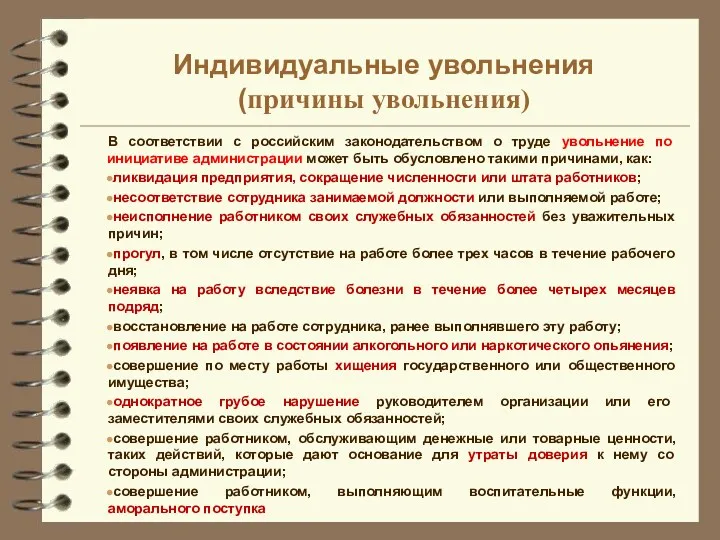 Индивидуальные увольнения
(причины увольнения)

В соответствии с российским законодательством о труде увольнение по инициативе администрации может быть обусловлено такими причинами, как:

ликвидация предприятия, сокращение численности или штата работников;

несоответствие сотрудника занимаемой должности или выполняемой работе;

неисполнение работником своих служебных обязанностей без уважительных причин;

прогул, в том числе отсутствие на работе более трех часов в течение рабочего дня;

неявка на работу вследствие болезни в течение более четырех месяцев подряд;

восстановление на работе сотрудника, ранее выполнявшего эту работу;

появление на работе в состоянии алкогольного или наркотического опьянения;

совершение по месту работы хищения государственного или общественного имущества;

однократное грубое нарушение руководителем организации или его заместителями своих служебных обязанностей;

совершение работником, обслуживающим денежные или товарные ценности, таких действий, которые дают основание для утраты доверия к нему со стороны администрации;

совершение работником, выполняющим воспитательные функции, аморального поступка